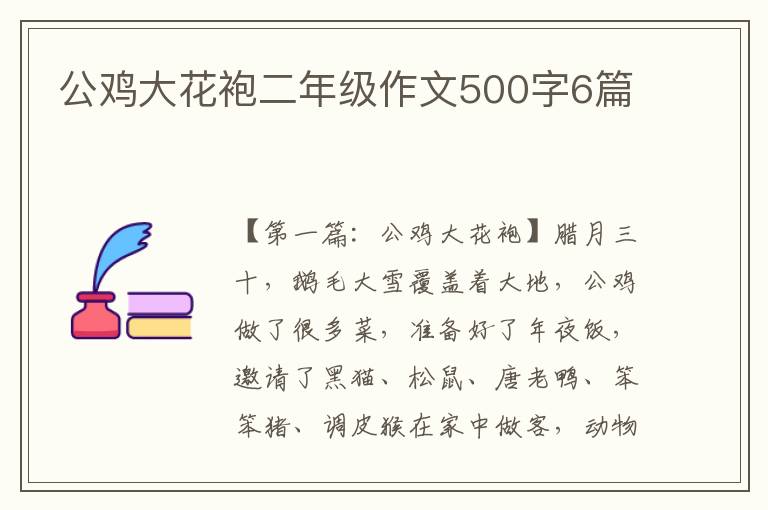 公鸡大花袍二年级作文500字6篇

【第一篇：公鸡大花袍】腊月三十，鹅毛大雪覆盖着大地，公鸡做了很多菜，准备好了年夜饭，邀请了黑猫、松鼠、唐老鸭、笨笨猪、调皮猴在家中做客，动物